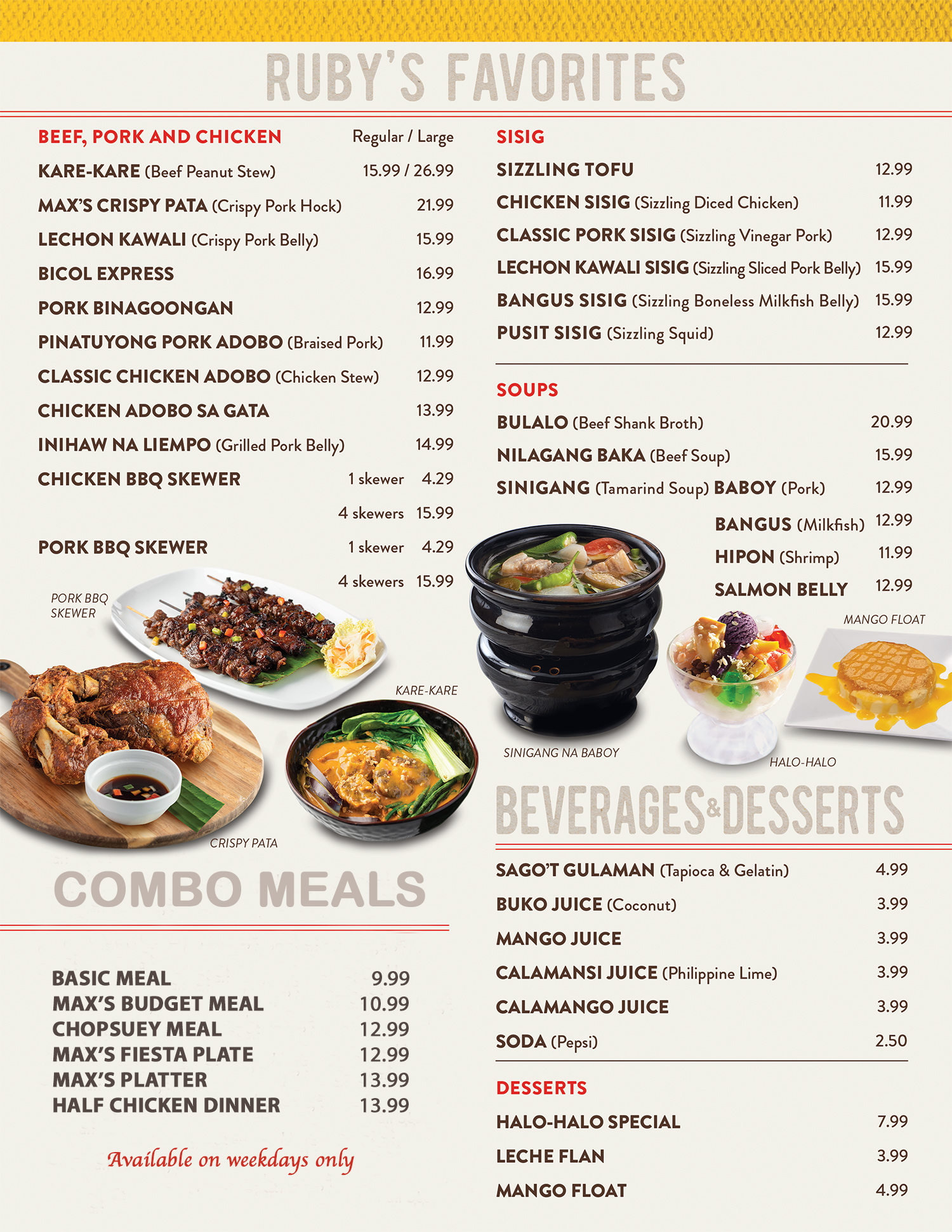 RUBY'S FAVORITES

BEEF, PORK AND CHICKEN Regular / Large
KARE-KARE (Beef Peanut Stew) 15.99 / 26.99
MAX'S CRISPY PATA (Crispy Pork Hock) 21.99
LECHON KAWALI (Crispy Pork Belly) 15.99
BICOL EXPRESS 16.99
PORK BINAGOONGAN 12.99
PINATUYONG PORK ADOBO (Braised Pork) 11.99
CLASSIC CHICKEN ADOBO (Chicken Stew) 12.99
CHICKEN ADOBO SA GATA 13.99
INIHAW NA LIEMPO (Grilled Pork Belly) 14.99
CHICKEN BBQ SKEWER 1 skewer 4.29
4 skewers 15.99
PORK BBQ SKEWER 1 skewer 4.29
4 skewers 15.99

PORK BBQ SKEWER
KARE-KARE
CRISPY PATA

COMBO MEALS

BASIC MEAL 9.99
MAX'S BUDGET MEAL 10.99
CHOPSUEY MEAL 12.99
MAX'S FIESTA PLATE 12.99
MAX'S PLATTER 13.99
HALF CHICKEN DINNER 13.99

Available on weekdays only

SISIG
SIZZLING TOFU 12.99
CHICKEN SISIG (Sizzling Diced Chicken) 11.99
CLASSIC PORK SISIG (Sizzling Vinegar Pork) 12.99
LECHON KAWALI SISIG (Sizzling Sliced Pork Belly) 15.99
BANGUS SISIG (Sizzling Boneless Milkfish Belly) 15.99
PUSIT SISIG (Sizzling Squid) 12.99

SOUPS
BULALO (Beef Shank Broth) 20.99
NILAGANG BAKA (Beef Soup) 15.99
SINIGANG (Tamarind Soup) BABOY (Pork) 12.99
BANGUS (Milkfish) 12.99
HIPON (Shrimp) 11.99
SALMON BELLY 12.99

MANGO FLOAT
SINIGANG NA BABOY
HALO-HALO

BEVERAGES & DESSERTS

SAGO'T GULAMAN (Tapioca & Gelatin) 4.99
BUKO JUICE (Coconut) 3.99
MANGO JUICE 3.99
CALAMANSI JUICE (Philippine Lime) 3.99
CALAMANGO JUICE 3.99
SODA (Pepsi) 2.50

DESSERTS
HALO-HALO SPECIAL 7.99
LECHE FLAN 3.99
MANGO FLOAT 4.99